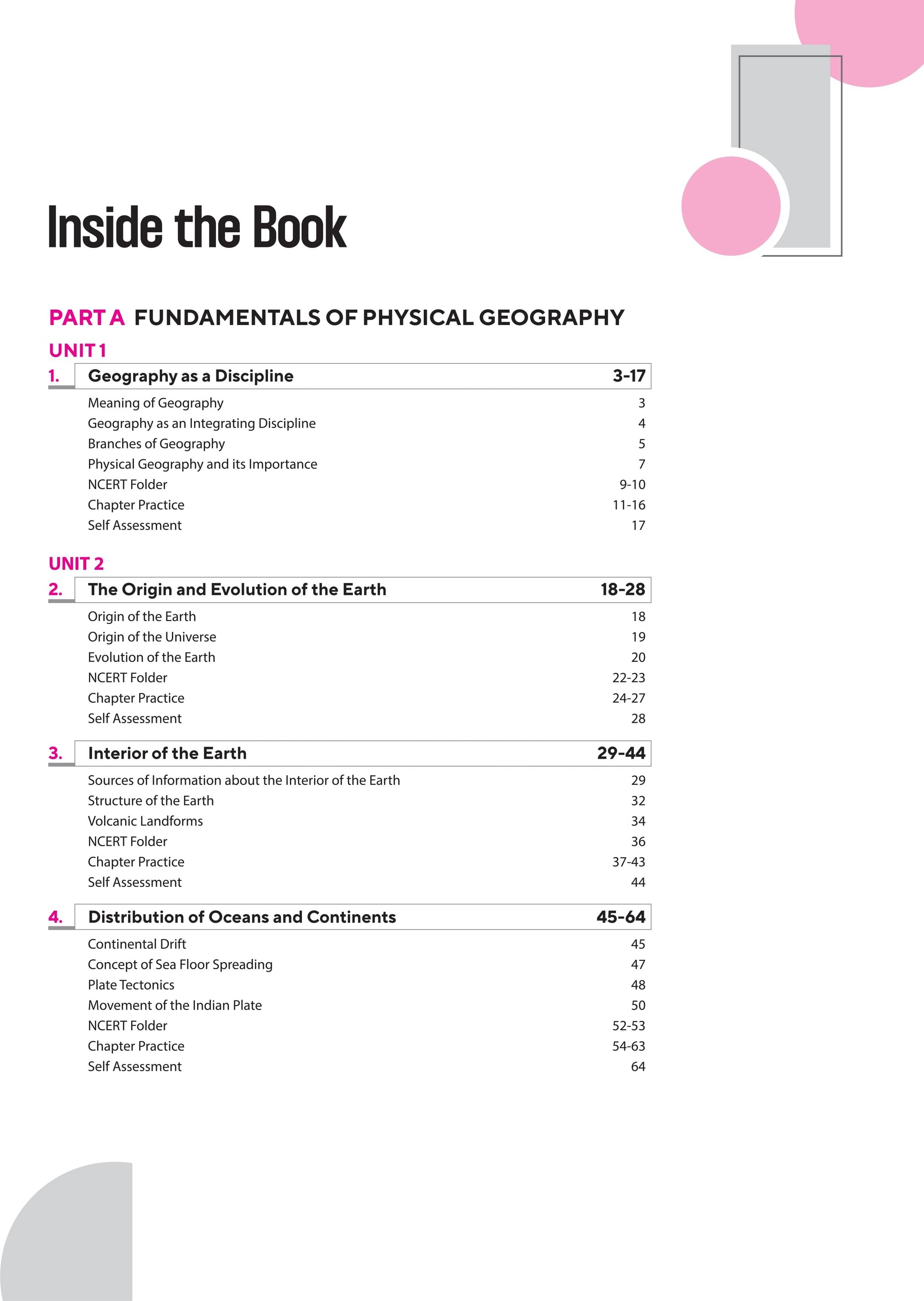 Inside the Book

PART A FUNDAMENTALS OF PHYSICAL GEOGRAPHY

UNIT 1

1. Geography as a Discipline 3-17

Meaning of Geography 3
Geography as an Integrating Discipline 4
Branches of Geography 5
Physical Geography and its Importance 7
NCERT Folder 9-10
Chapter Practice 11-16
Self Assessment 17

UNIT 2

2. The Origin and Evolution of the Earth 18-28

Origin of the Earth 18
Origin of the Universe 19
Evolution of the Earth 20
NCERT Folder 22-23
Chapter Practice 24-27
Self Assessment 28

3. Interior of the Earth 29-44

Sources of Information about the Interior of the Earth 29
Structure of the Earth 32
Volcanic Landforms 34
NCERT Folder 36
Chapter Practice 37-43
Self Assessment 44

4. Distribution of Oceans and Continents 45-64

Continental Drift 45
Concept of Sea Floor Spreading 47
Plate Tectonics 48
Movement of the Indian Plate 50
NCERT Folder 52-53
Chapter Practice 54-63
Self Assessment 64